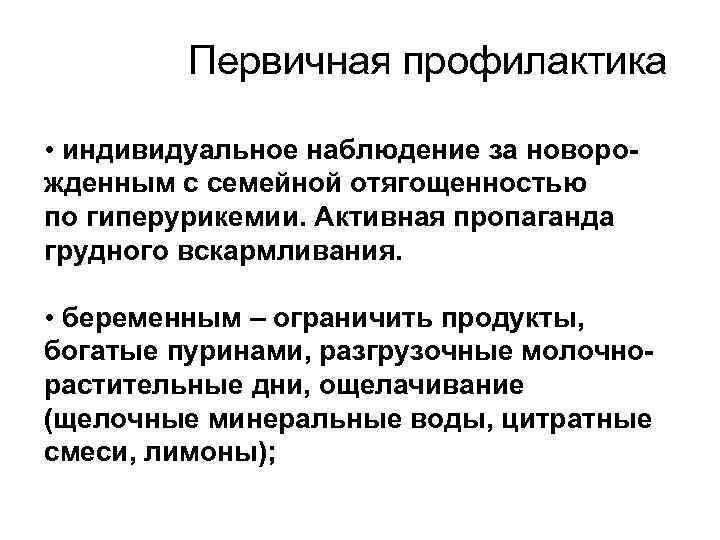 Первичная профилактика

• индивидуальное наблюдение за новорожденным с семейной отягощенностью по гиперурикемии. Активная пропаганда грудного вскармливания.

• беременным – ограничить продукты, богатые пуринами, разгрузочные молочно-растительные дни, ощелачивание (щелочные минеральные воды, цитратные смеси, лимоны);